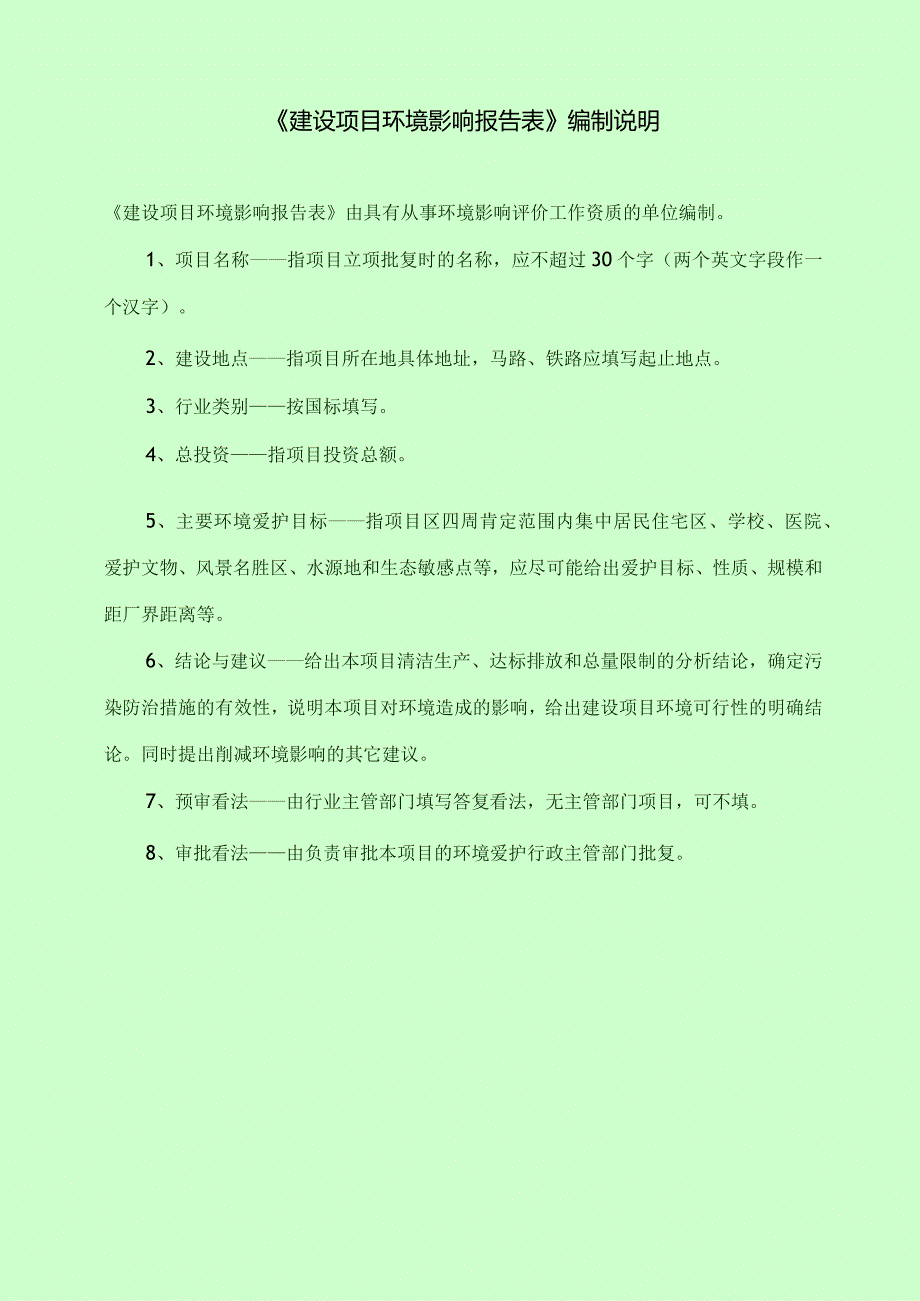 《建设项目环境影响报告表》编制说明

《建设项目环境影响报告表》由具有从事环境影响评价工作资质的单位编制。

1、项目名称——指项目立项批复时的名称，应不超过30个字（两个英文字段作一个汉字）。

2、建设地点——指项目所在地具体地址，马路、铁路应填写起止地点。

3、行业类别——按国标填写。

4、总投资——指项目投资总额。

5、主要环境爱护目标——指项目区四周肯定范围内集中居民住宅区、学校、医院、爱护文物、风景名胜区、水源地和生态敏感点等，应尽可能给出爱护目标、性质、规模和距厂界距离等。

6、结论与建议——给出本项目清洁生产、达标排放和总量限制的分析结论，确定污染防治措施的有效性，说明本项目对环境造成的影响，给出建设项目环境可行性的明确结论。同时提出削减环境影响的其它建议。

7、预审看法——由行业主管部门填写答复看法，无主管部门项目，可不填。

8、审批看法——由负责审批本项目的环境爱护行政主管部门批复。